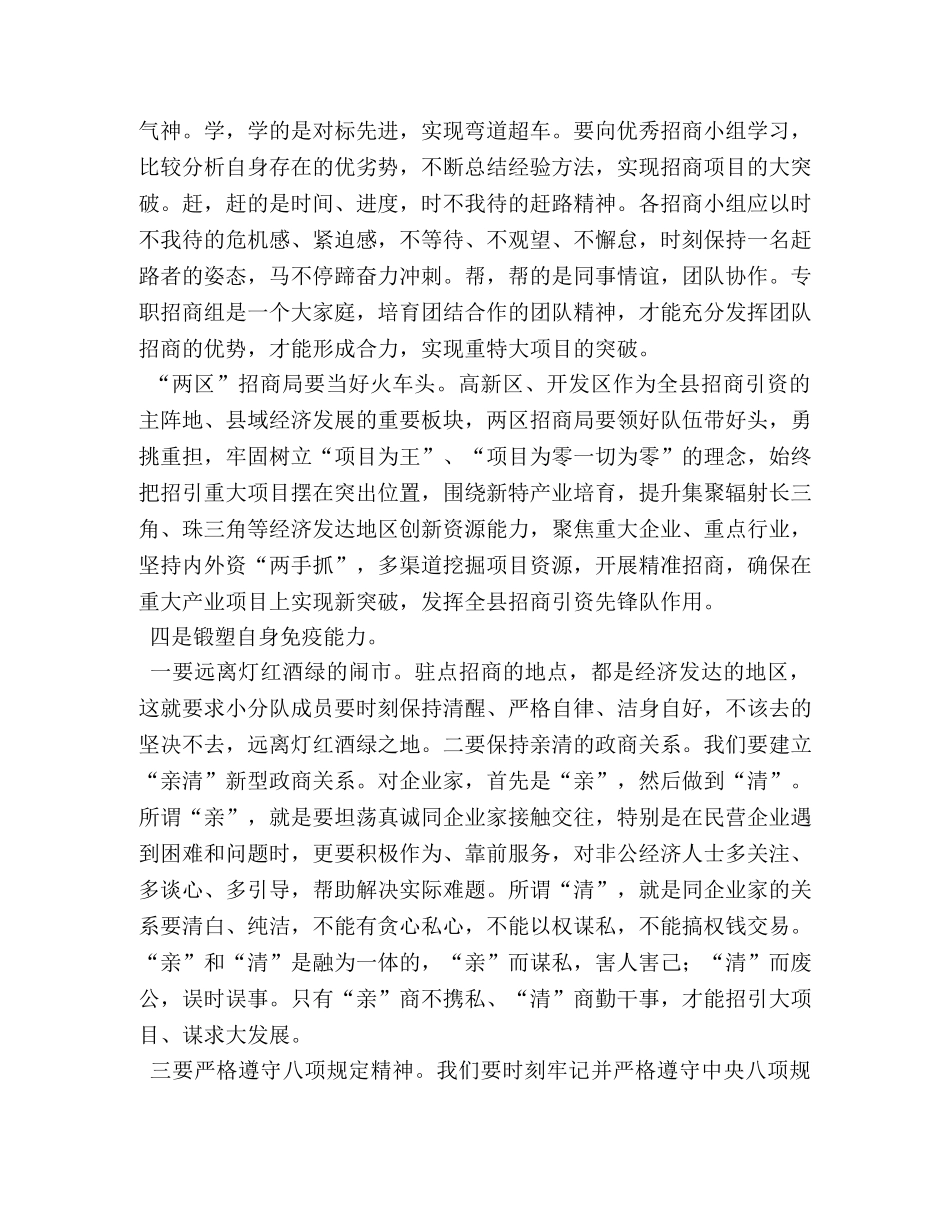 气神。学，学的是对标先进，实现弯道超车。要向优秀招商小组学习，比较分析自身存在的优劣势，不断总结经验方法，实现招商项目的大突破。赶，赶的是时间、进度，时不我待的赶路精神。各招商小组应以时不我待的危机感、紧迫感，不等待、不观望、不懈怠，时刻保持一名赶路者的姿态，马不停蹄奋力冲刺。帮，帮的是同事情谊，团队协作。专职招商组是一个大家庭，培育团结合作的团队精神，才能充分发挥团队招商的优势，才能形成合力，实现重特大项目的突破。

“两区”招商局要当好火车头。高新区、开发区作为全县招商引资的主阵地、县域经济发展的重要板块，两区招商局要领好队伍带好头，勇挑重担，牢固树立“项目为王”、“项目为零一切为零”的理念，始终把招引重大项目摆在突出位置，围绕新特产业培育，提升集聚辐射长三角、珠三角等经济发达地区创新资源能力，聚焦重大企业、重点行业，坚持内外资“两手抓”，多渠道挖掘项目资源，开展精准招商，确保在重大产业项目上实现新突破，发挥全县招商引资先锋队作用。

四是锻塑自身免疫能力。

一要远离灯红酒绿的闹市。驻点招商的地点，都是经济发达的地区，这就要求小分队成员要时刻保持清醒、严格自律、洁身自好，不该去的坚决不去，远离灯红酒绿之地。二要保持亲清的政商关系。我们要建立“亲清”新型政商关系。对企业家，首先是“亲”，然后做到“清”。所谓“亲”，就是要坦荡真诚同企业家接触交往，特别是在民营企业遇到困难和问题时，更要积极作为、靠前服务，对非公经济人士多关注、多谈心、多引导，帮助解决实际难题。所谓“清”，就是同企业家的关系要清白、纯洁，不能有贪心私心，不能以权谋私，不能搞权钱交易。“亲”和“清”是融为一体的，“亲”而谋私，害人害己；“清”而废公，误时误事。只有“亲”商不携私、“清”商勤干事，才能招引大项目、谋求大发展。

三要严格遵守八项规定精神。我们要时刻牢记并严格遵守中央八项规